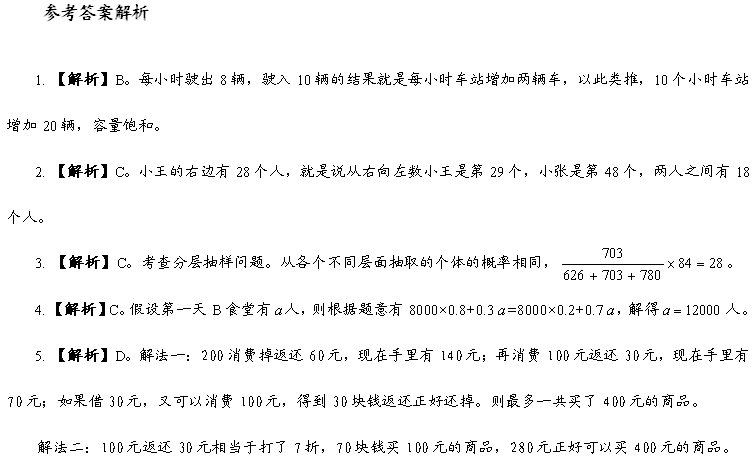 参考答案解析

1. 【解析】B。每小时驶出 8 辆，驶入 10 辆的结果就是每小时车站增加两辆车，以此类推，10 个小时车站增加 20 辆，容量饱和。

2. 【解析】C。小王的右边有 28 个人，就是说从右向左数小王是第 29 个，小张是第 48 个，两人之间有 18 个人。

3. 【解析】C。考查分层抽样问题。从各个不同层面抽取的个体的概率相同，$\frac{703}{626+703+780}\times 84=28$。

4. 【解析】C。假设第一天 B 食堂有 $a$ 人，则根据题意有 $8000\times0.8+0.3a=8000\times0.2+0.7a$，解得 $a=12000$ 人。

5. 【解析】D。解法一：200 消费掉返还 60 元，现在手里有 140 元；再消费 100 元返还 30 元，现在手里有 70 元；如果借 30 元，又可以消费 100 元，得到 30 块钱返还正好还掉。则最多一共买了 400 元的商品。

解法二：100 元返还 30 元相当于打了 7 折，70 块钱买 100 元的商品，280 元正好可以买 400 元的商品。